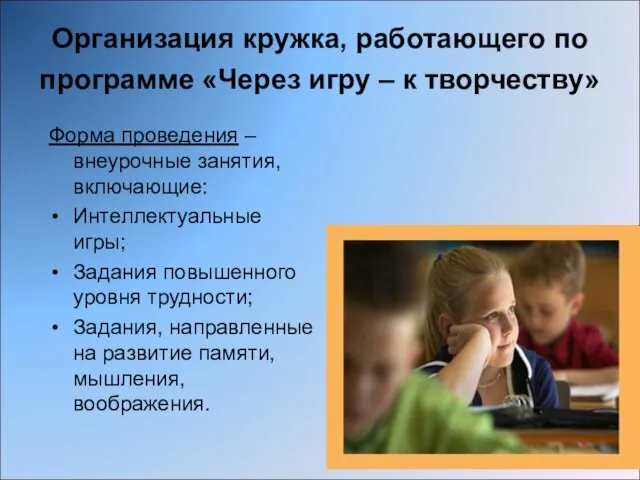 Организация кружка, работающего по программе «Через игру – к творчеству»

Форма проведения – внеурочные занятия, включающие:

• Интеллектуальные игры;
• Задания повышенного уровня трудности;
• Задания, направленные на развитие памяти, мышления, воображения.